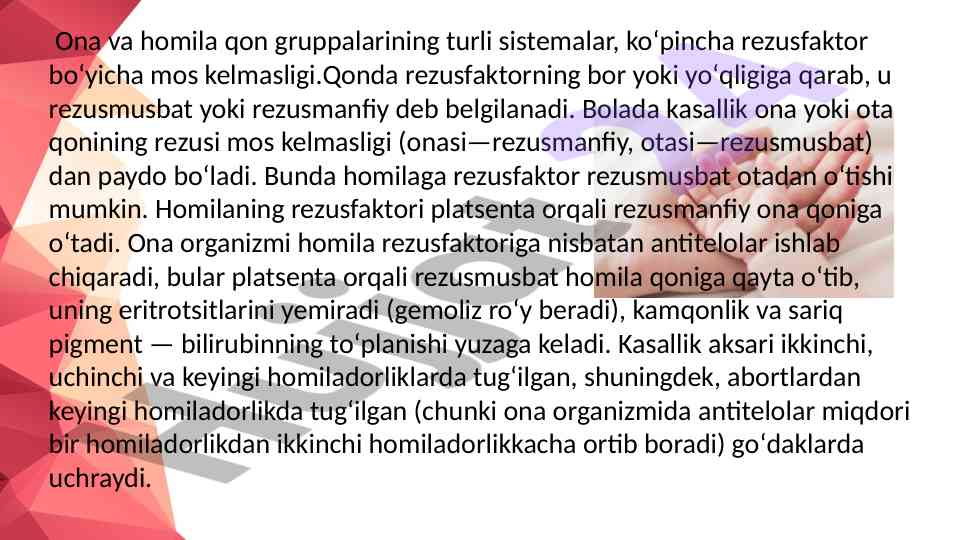 Ona va homila qon gruppalarining turli sistemalar, ko‘pincha rezusfaktor bo‘yicha mos kelmasligi.Qonda rezusfaktorning bor yoki yo‘qligiga qarab, u rezusmusbat yoki rezusmanfiy deb belgilanadi. Bolada kasallik ona yoki ota qonining rezusi mos kelmasligi (onasi—rezusmanfiy, otasi—rezusmusbat) dan paydo bo‘ladi. Bunda homilaga rezusfaktor rezusmusbat otadan o‘tishi mumkin. Homilaning rezusfaktori platsenta orqali rezusmanfiy ona qoniga o‘tadi. Ona organizmi homila rezusfaktoriga nisbatan antitelolar ishlab chiqaradi, bular platsenta orqali rezusmusbat homila qoniga qayta o‘tib, uning eritrotsitlarini yemiradi (gemoliz ro‘y beradi), kamqonlik va sariq pigment — bilirubinning to‘planishi yuzaga keladi. Kasallik aksari ikkinchi, uchinchi va keyingi homiladorliklarda tug‘ilgan, shuningdek, abortlardan keyingi homiladorlikda tug‘ilgan (chunki ona organizmida antitelolar miqdori bir homiladorlikdan ikkinchi homiladorlikkacha ortib boradi) go‘daklarda uchraydi.